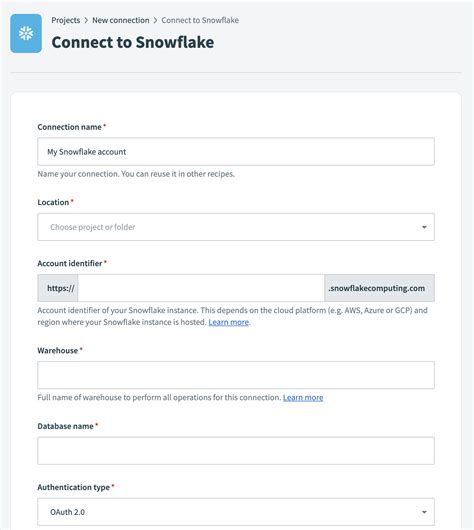 Projects > New connection > Connect to Snowflake

Connect to Snowflake

Connection name *

My Snowflake account

Name your connection. You can reuse it in other recipes.

Location *

Choose project or folder

Account identifier *

https://

.snowflakecomputing.com

Account identifier of your Snowflake instance. This depends on the cloud platform (e.g. AWS, Azure or GCP) and region where your Snowflake instance is hosted. Learn more.

Warehouse *

Full name of warehouse to perform all operations for this connection. Learn more

Database name *

Authentication type *

OAuth 2.0